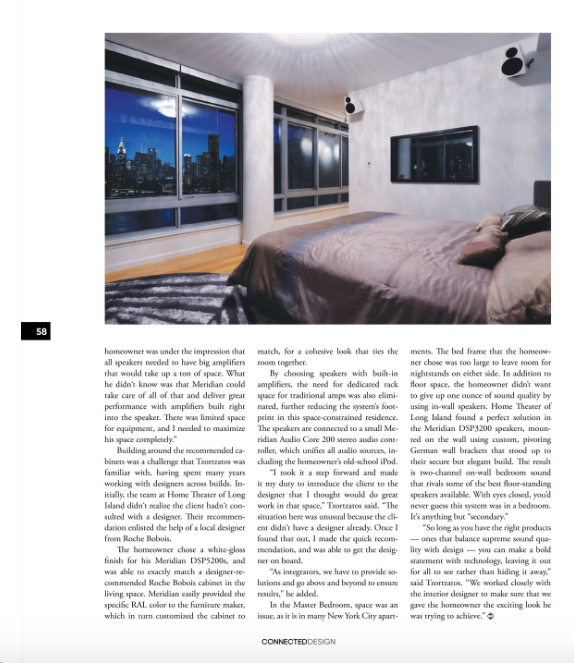 58

homeowner was under the impression that all speakers needed to have big amplifiers that would take up a ton of space. What he didn't know was that Meridian could take care of all of that and deliver great performance with amplifiers built right into the speaker. There was limited space for equipment, and I needed to maximize his space completely."

Building around the recommended cabinets was a challenge that Tzortzatos was familiar with, having spent many years working with designers across builds. Initially, the team at Home Theater of Long Island didn't realize the client hadn't consulted with a designer. Their recommendation enlisted the help of a local designer from Roche Bobois.

The homeowner chose a white-gloss finish for his Meridian DSP5200s, and was able to exactly match a designer-recommended Roche Bobois cabinet in the living space. Meridian easily provided the specific RAL color to the furniture maker, which in turn customized the cabinet to match, for a cohesive look that ties the room together.

By choosing speakers with built-in amplifiers, the need for dedicated rack space for traditional amps was also eliminated, further reducing the system's footprint in this space-constrained residence. The speakers are connected to a small Meridian Audio Core 200 stereo audio controller, which unifies all audio sources, including the homeowner's old-school iPod.

"I took it a step forward and made it my duty to introduce the client to the designer that I thought would do great work in that space," Tzortzatos said. "The situation here was unusual because the client didn't have a designer already. Once I found that out, I made the quick recommendation, and was able to get the designer on board.

"As integrators, we have to provide solutions and go above and beyond to ensure results," he added.

In the Master Bedroom, space was an issue, as it is in many New York City apartments. The bed frame that the homeowner chose was too large to leave room for nightstands on either side. In addition to floor space, the homeowner didn't want to give up one ounce of sound quality by using in-wall speakers. Home Theater of Long Island found a perfect solution in the Meridian DSP3200 speakers, mounted on the wall using custom, pivoting German wall brackets that stood up to their secure but elegant build. The result is two-channel on-wall bedroom sound that rivals some of the best floor-standing speakers available. With eyes closed, you'd never guess this system was in a bedroom. It's anything but "secondary."

"So long as you have the right products — ones that balance supreme sound quality with design — you can make a bold statement with technology, leaving it out for all to see rather than hiding it away," said Tzortzatos. "We worked closely with the interior designer to make sure that we gave the homeowner the exciting look he was trying to achieve."

CONNECTEDDESIGN